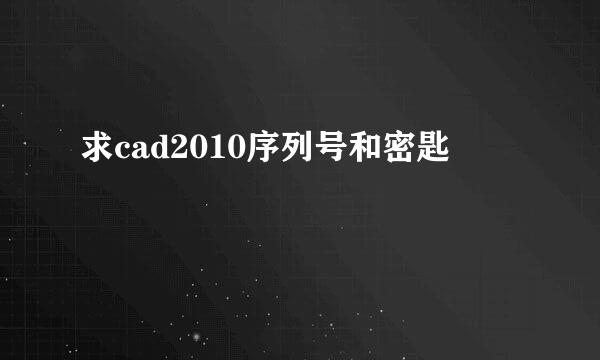 求cad2010序列号和密匙